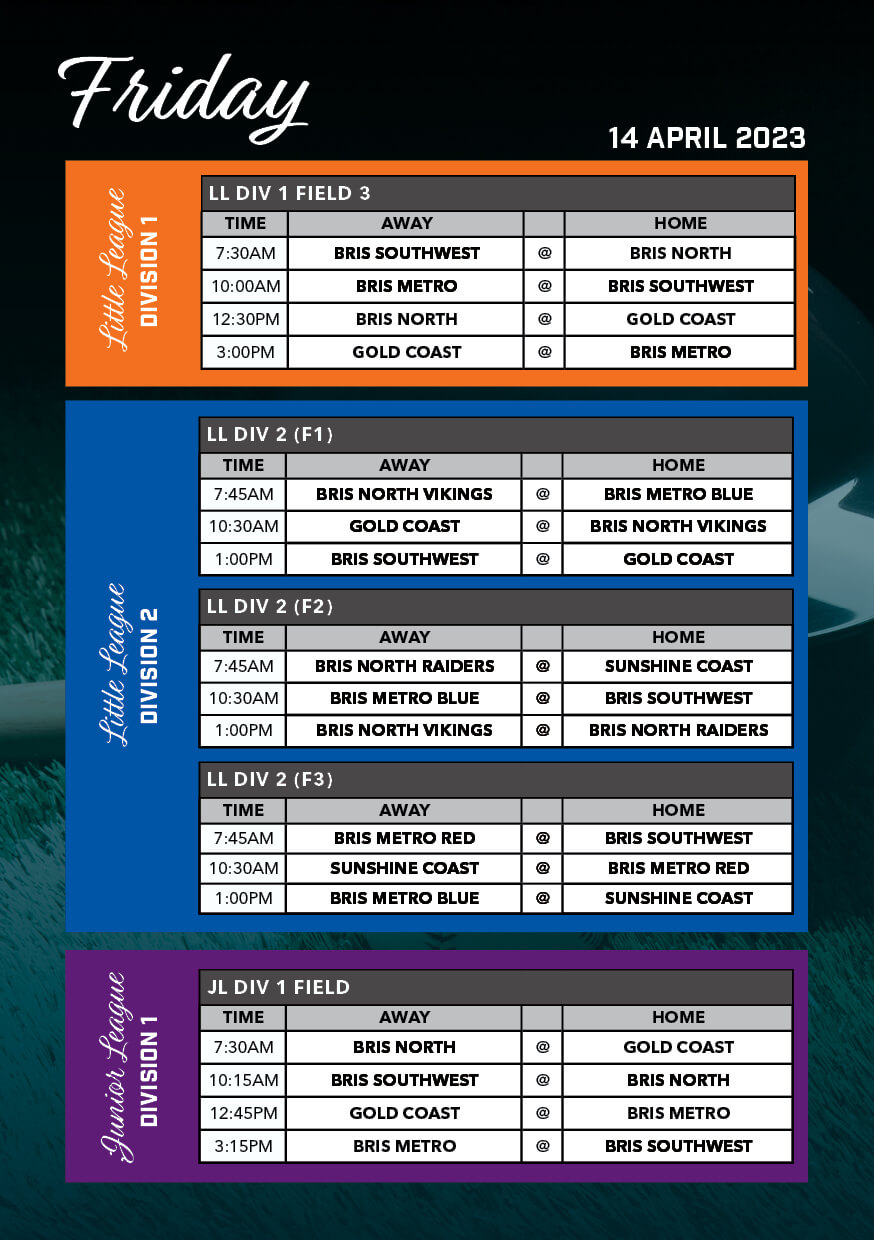 Friday

14 APRIL 2023

Little League
DIVISION 1

LL DIV 1 FIELD 3

| TIME | AWAY | | HOME |
|---|---|---|---|
| 7:30AM | BRIS SOUTHWEST | @ | BRIS NORTH |
| 10:00AM | BRIS METRO | @ | BRIS SOUTHWEST |
| 12:30PM | BRIS NORTH | @ | GOLD COAST |
| 3:00PM | GOLD COAST | @ | BRIS METRO |

Little League
DIVISION 2

LL DIV 2 (F1)

| TIME | AWAY | | HOME |
|---|---|---|---|
| 7:45AM | BRIS NORTH VIKINGS | @ | BRIS METRO BLUE |
| 10:30AM | GOLD COAST | @ | BRIS NORTH VIKINGS |
| 1:00PM | BRIS SOUTHWEST | @ | GOLD COAST |

LL DIV 2 (F2)

| TIME | AWAY | | HOME |
|---|---|---|---|
| 7:45AM | BRIS NORTH RAIDERS | @ | SUNSHINE COAST |
| 10:30AM | BRIS METRO BLUE | @ | BRIS SOUTHWEST |
| 1:00PM | BRIS NORTH VIKINGS | @ | BRIS NORTH RAIDERS |

LL DIV 2 (F3)

| TIME | AWAY | | HOME |
|---|---|---|---|
| 7:45AM | BRIS METRO RED | @ | BRIS SOUTHWEST |
| 10:30AM | SUNSHINE COAST | @ | BRIS METRO RED |
| 1:00PM | BRIS METRO BLUE | @ | SUNSHINE COAST |

Junior League
DIVISION 1

JL DIV 1 FIELD

| TIME | AWAY | | HOME |
|---|---|---|---|
| 7:30AM | BRIS NORTH | @ | GOLD COAST |
| 10:15AM | BRIS SOUTHWEST | @ | BRIS NORTH |
| 12:45PM | GOLD COAST | @ | BRIS METRO |
| 3:15PM | BRIS METRO | @ | BRIS SOUTHWEST |